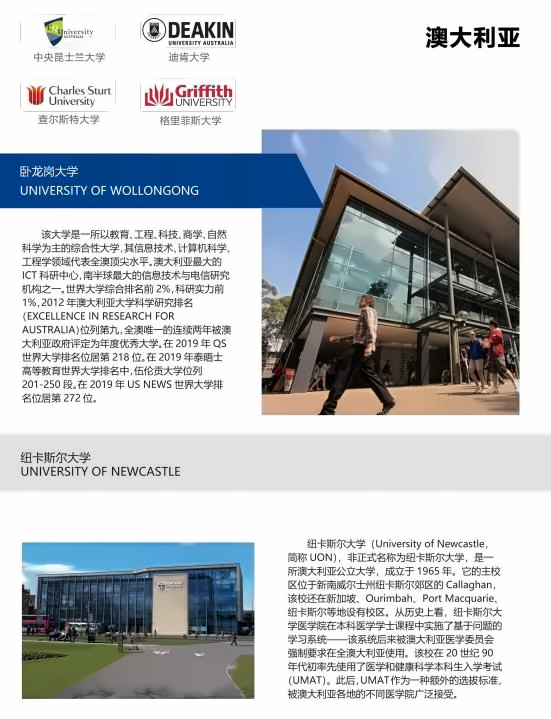 University AUSTRALIA
中央昆士兰大学

DEAKIN UNIVERSITY AUSTRALIA
迪肯大学

澳大利亚

Charles Sturt University
查尔斯特大学

Griffith UNIVERSITY
格里菲斯大学

卧龙岗大学
UNIVERSITY OF WOLLONGONG

该大学是一所以教育、工程、科技、商学、自然科学为主的综合性大学，其信息技术、计算机科学、工程学领域代表全澳顶尖水平。澳大利亚最大的ICT科研中心，南半球最大的信息技术与电信研究机构之一。世界大学综合排名前2%，科研实力前1%，2012年澳大利亚大学科学研究排名(EXCELLENCE IN RESEARCH FOR AUSTRALIA)位列第九，全澳唯一的连续两年被澳大利亚政府评定为年度优秀大学。在2019年QS世界大学排名位居第218位。在2019年泰晤士高等教育世界大学排名中，伍伦贡大学位列201-250段。在2019年US NEWS世界大学排名位居第272位。

纽卡斯尔大学
UNIVERSITY OF NEWCASTLE

纽卡斯尔大学（University of Newcastle，简称UON），非正式名称为纽卡斯尔大学，是一所澳大利亚公立大学，成立于1965年。它的主校区位于新南威尔士州纽卡斯尔郊区的Callaghan，该校还在新加坡、Ourimbah、Port Macquarie、纽卡斯尔等地设有校区。从历史上看，纽卡斯尔大学医学院在本科医学学士课程中实施了基于问题的学习系统——该系统后来被澳大利亚医学委员会强制要求在全澳大利亚使用。该校在20世纪90年代初率先使用了医学和健康科学本科生入学考试(UMAT)。此后，UMAT作为一种额外的选拔标准，被澳大利亚各地的不同医学院广泛接受。